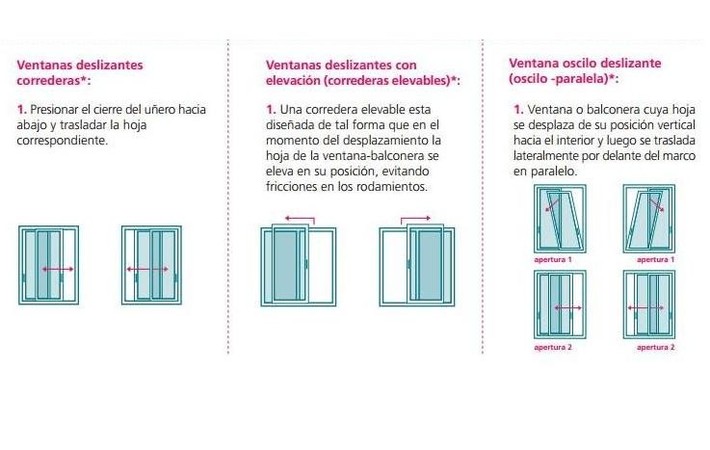 Ventanas deslizantes correderas*:

1. Presionar el cierre del uñero hacia abajo y trasladar la hoja correspondiente.

Ventanas deslizantes con elevación (correderas elevables)*:

1. Una corredera elevable esta diseñada de tal forma que en el momento del desplazamiento la hoja de la ventana-balconera se eleva en su posición, evitando fricciones en los rodamientos.

Ventana oscilo deslizante (oscilo -paralela)*:

1. Ventana o balconera cuya hoja se desplaza de su posición vertical hacia el interior y luego se traslada lateralmente por delante del marco en paralelo.

apertura 1

apertura 1

apertura 2

apertura 2